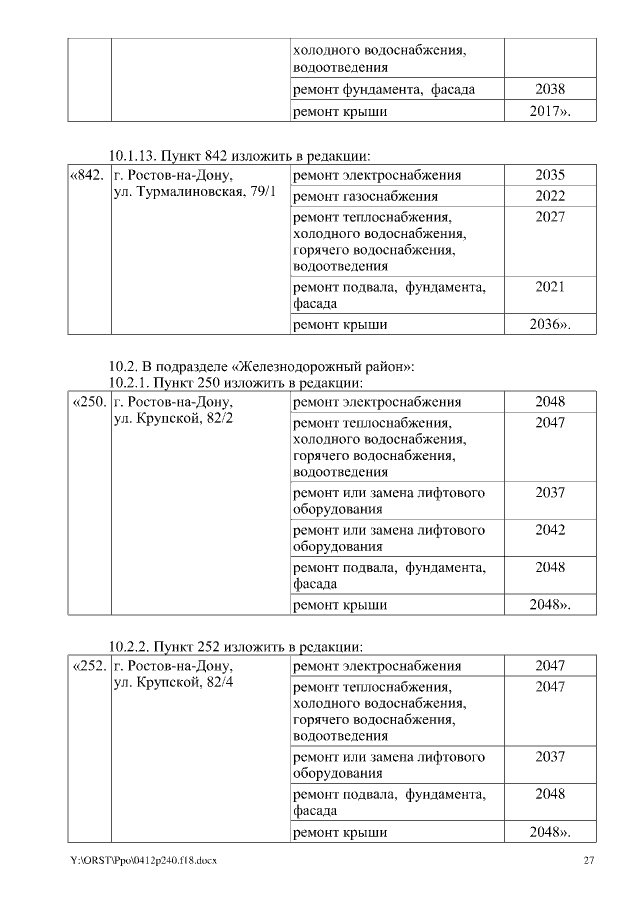 | | | холодного водоснабжения, водоотведения | |
|---|---|---|---|
| | | ремонт фундамента, фасада | 2038 |
| | | ремонт крыши | 2017». |

10.1.13. Пункт 842 изложить в редакции:

| «842. | г. Ростов-на-Дону, ул. Турмалиновская, 79/1 | ремонт электроснабжения | 2035 |
|---|---|---|---|
| | | ремонт газоснабжения | 2022 |
| | | ремонт теплоснабжения, холодного водоснабжения, горячего водоснабжения, водоотведения | 2027 |
| | | ремонт подвала, фундамента, фасада | 2021 |
| | | ремонт крыши | 2036». |

10.2. В подразделе «Железнодорожный район»:
10.2.1. Пункт 250 изложить в редакции:

| «250. | г. Ростов-на-Дону, ул. Крупской, 82/2 | ремонт электроснабжения | 2048 |
|---|---|---|---|
| | | ремонт теплоснабжения, холодного водоснабжения, горячего водоснабжения, водоотведения | 2047 |
| | | ремонт или замена лифтового оборудования | 2037 |
| | | ремонт или замена лифтового оборудования | 2042 |
| | | ремонт подвала, фундамента, фасада | 2048 |
| | | ремонт крыши | 2048». |

10.2.2. Пункт 252 изложить в редакции:

| «252. | г. Ростов-на-Дону, ул. Крупской, 82/4 | ремонт электроснабжения | 2047 |
|---|---|---|---|
| | | ремонт теплоснабжения, холодного водоснабжения, горячего водоснабжения, водоотведения | 2047 |
| | | ремонт или замена лифтового оборудования | 2037 |
| | | ремонт подвала, фундамента, фасада | 2048 |
| | | ремонт крыши | 2048». |

Y:\ORST\Ppo\0412p240.f18.docx 27